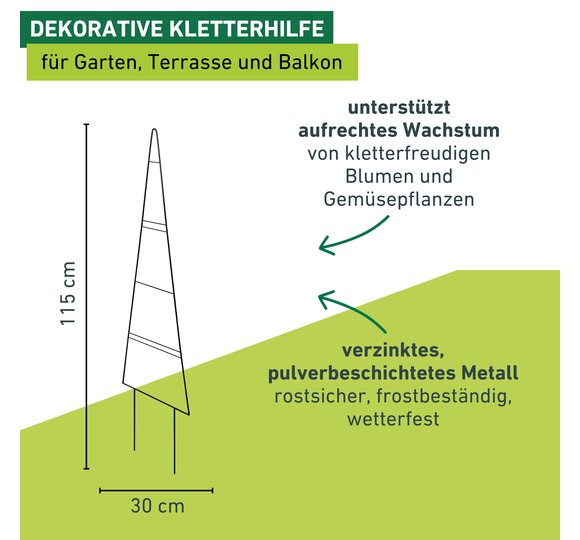 DEKORATIVE KLETTERHILFE

für Garten, Terrasse und Balkon

unterstützt aufrechtes Wachstum von kletterfreudigen Blumen und Gemüsepflanzen

115 cm

verzinktes, pulverbeschichtetes Metall rostsicher, frostbeständig, wetterfest

30 cm